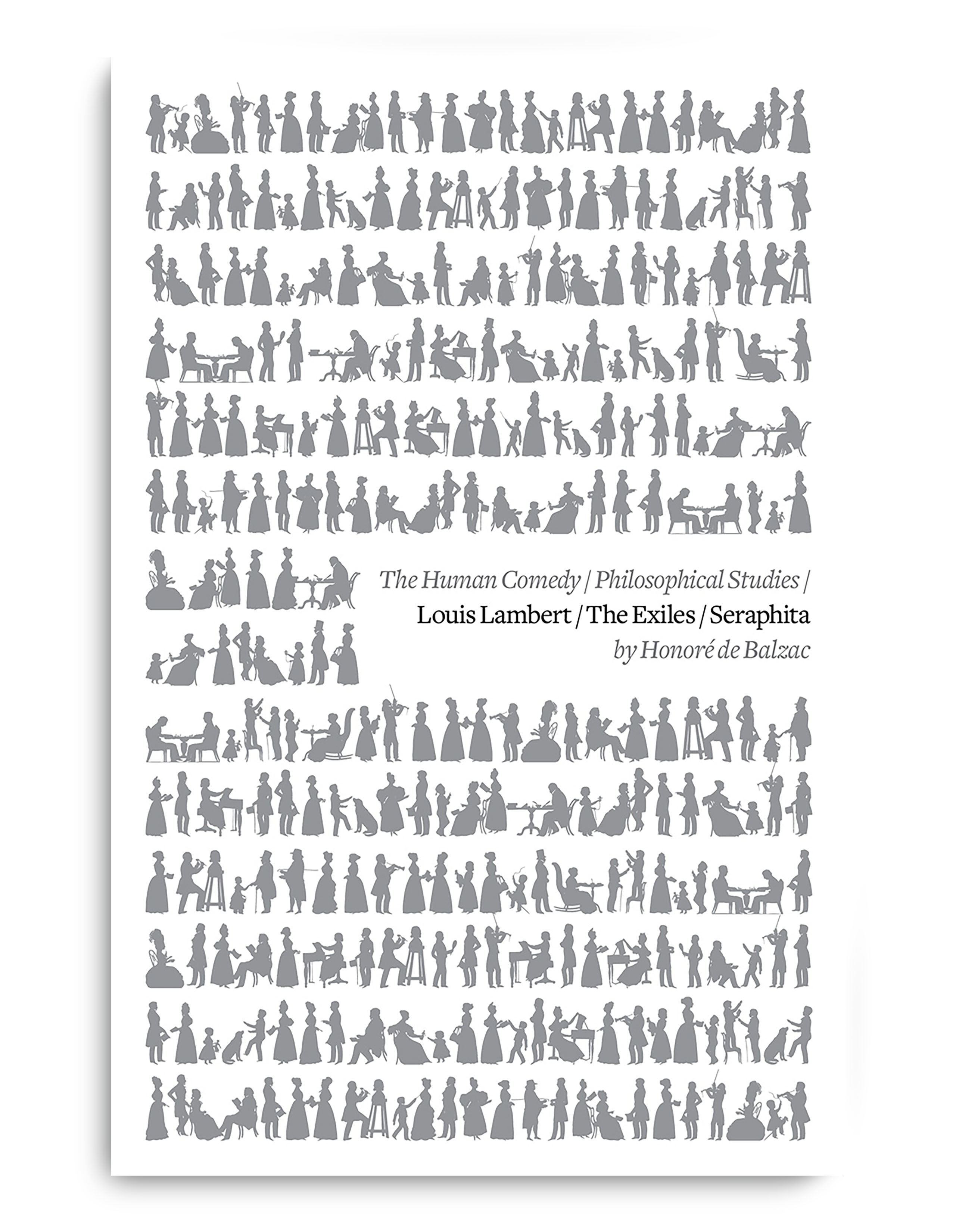 The Human Comedy / Philosophical Studies /
Louis Lambert / The Exiles / Seraphita
by Honoré de Balzac